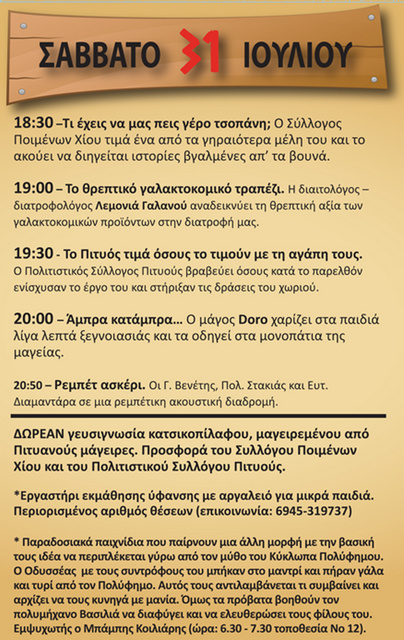 ΣΑΒΒΑΤΟ 31 ΙΟΥΛΙΟΥ

18:30 –Τι έχεις να μας πεις γέρο τσοπάνη; Ο Σύλλογος Ποιμένων Χίου τιμά ένα από τα γηραιότερα μέλη του και το ακούει να διηγείται ιστορίες βγαλμένες απ' τα βουνά.

19:00 – Το θρεπτικό γαλακτοκομικό τραπέζι. Η διαιτολόγος – διατροφολόγος Λεμονιά Γαλανού αναδεικνύει τη θρεπτική αξία των γαλακτοκομικών προϊόντων στην διατροφή μας.

19:30 - Το Πιτυός τιμά όσους το τιμούν με τη αγάπη τους. Ο Πολιτιστικός Σύλλογος Πιτυούς βραβεύει όσους κατά το παρελθόν ενίσχυσαν το έργο του και στήριξαν τις δράσεις του χωριού.

20:00 – Άμπρα κατάμπρα... Ο μάγος Doro χαρίζει στα παιδιά λίγα λεπτά ξεγνοιασιάς και τα οδηγεί στα μονοπάτια της μαγείας.

20:50 – Ρεμπέτ ασκέρι. Οι Γ. Βενέτης, Πολ. Στακιάς και Ευτ. Διαμαντάρα σε μια ρεμπέτικη ακουστική διαδρομή.

ΔΩΡΕΑΝ γευσιγνωσία κατσικοπίλαφου, μαγειρεμένου από Πιτυανούς μάγειρες. Προσφορά του Συλλόγου Ποιμένων Χίου και του Πολιτιστικού Συλλόγου Πιτυούς.

*Εργαστήρι εκμάθησης ύφανσης με αργαλειό για μικρά παιδιά. Περιορισμένος αριθμός θέσεων (επικοινωνία: 6945-319737)

* Παραδοσιακά παιχνίδια που παίρνουν μια άλλη μορφή με την βασική τους ιδέα να περιπλέκεται γύρω από τον μύθο του Κύκλωπα Πολύφημου. Ο Οδυσσέας με τους συντρόφους του μπήκαν στο μαντρί και πήραν γάλα και τυρί από τον Πολύφημο. Αυτός τους αντιλαμβάνεται τι συμβαίνει και αρχίζει να τους κυνηγά με μανία. Όμως τα πρόβατα βοηθούν τον πολυμήχανο Βασιλιά να διαφύγει και να ελευθερώσει τους φίλους του. Εμψυχωτής ο Μπάμπης Κοιλιάρης (ώρα: 6.30 - 7.30 τοποθεσία Νο 12).